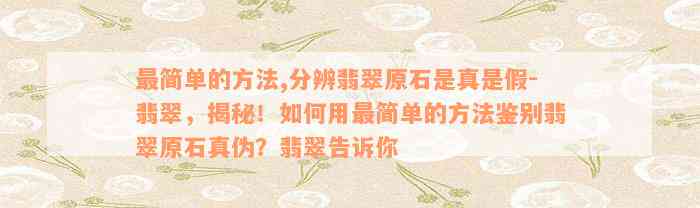 最简单的方法,分辨翡翠原石是真是假-翡翠，揭秘！如何用最简单的方法鉴别翡翠原石真伪？翡翠告诉你